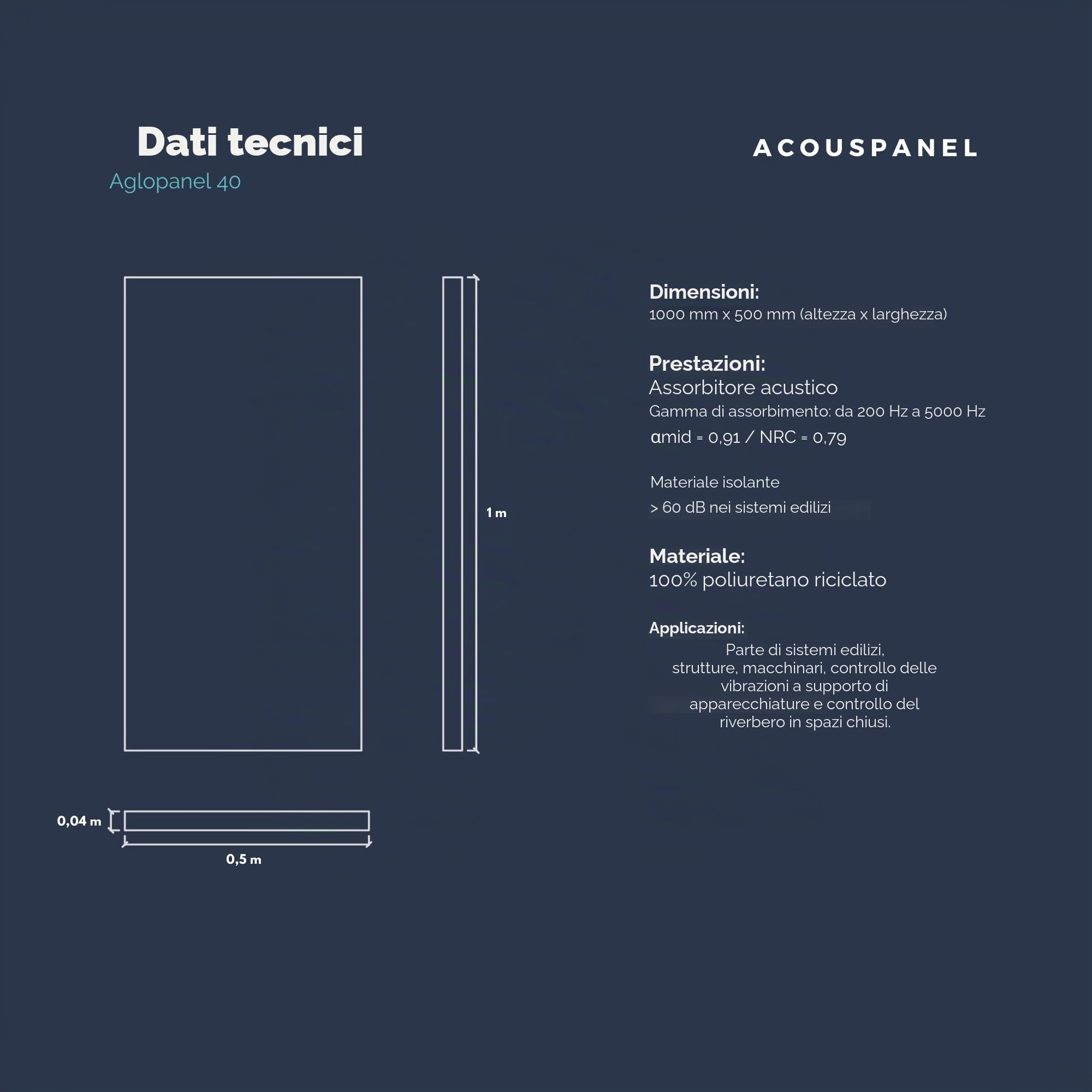 Dati tecnici
Aglopanel 40

ACOUSPANEL

1 m

0,04 m

0,5 m

Dimensioni:
1000 mm x 500 mm (altezza x larghezza)

Prestazioni:
Assorbitore acustico
Gamma di assorbimento: da 200 Hz a 5000 Hz
αmid = 0,91 / NRC = 0,79

Materiale isolante
> 60 dB nei sistemi edilizi

Materiale:
100% poliuretano riciclato

Applicazioni:
Parte di sistemi edilizi, strutture, macchinari, controllo delle vibrazioni a supporto di apparecchiature e controllo del riverbero in spazi chiusi.